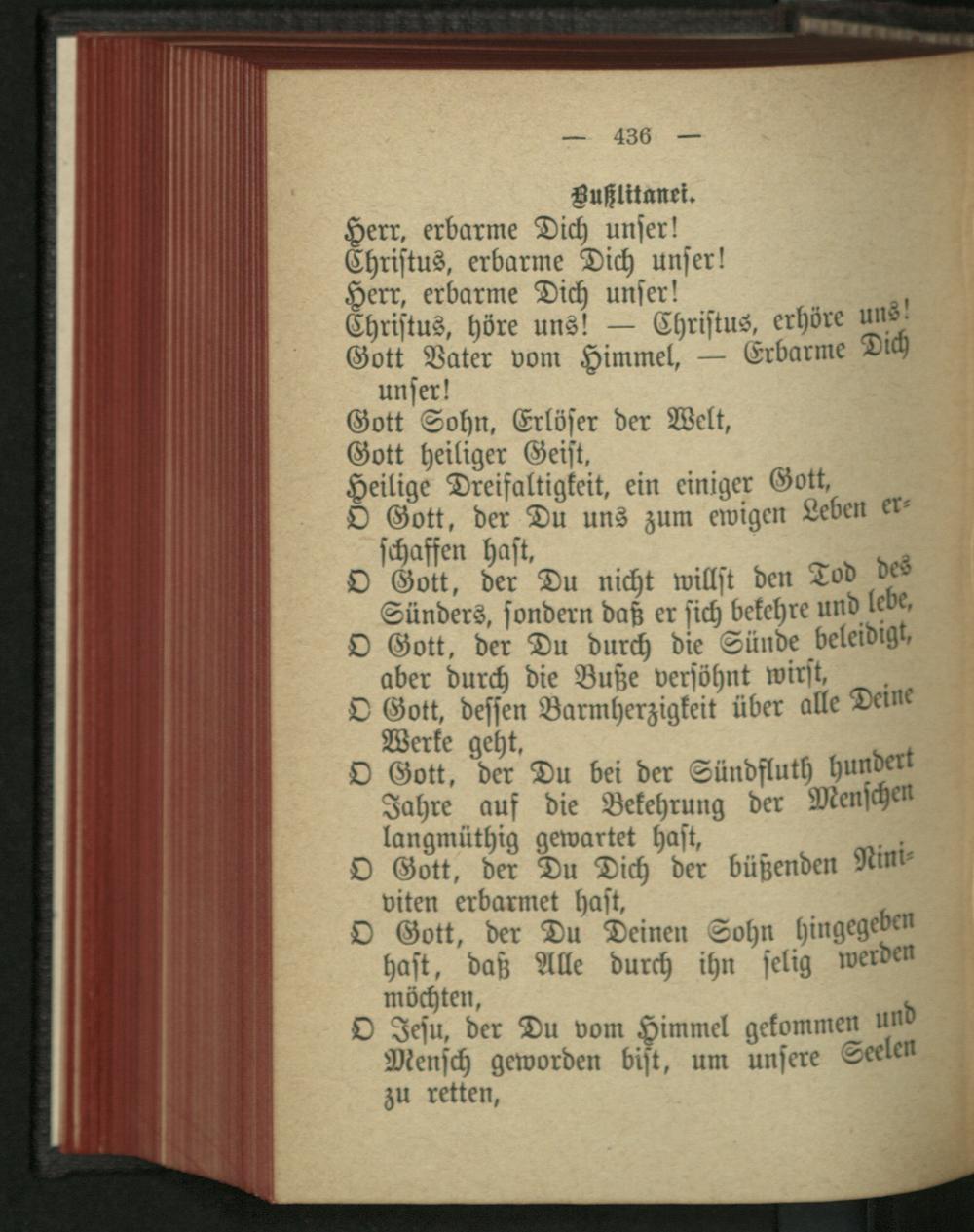 — 436 —

Bußlitanei.

Herr, erbarme Dich unser!
Christus, erbarme Dich unser!
Herr, erbarme Dich unser!
Christus, höre uns! — Christus, erhöre uns!
Gott Vater vom Himmel, — Erbarme Dich unser!
Gott Sohn, Erlöser der Welt,
Gott heiliger Geist,
Heilige Dreifaltigkeit, ein einiger Gott,
O Gott, der Du uns zum ewigen Leben erschaffen hast,
O Gott, der Du nicht willst den Tod des Sünders, sondern daß er sich bekehre und lebe,
O Gott, der Du durch die Sünde beleidigt, aber durch die Buße versöhnt wirst,
O Gott, dessen Barmherzigkeit über alle Deine Werke geht,
O Gott, der Du bei der Sündfluth hundert Jahre auf die Bekehrung der Menschen langmüthig gewartet hast,
O Gott, der Du Dich der büßenden Niniviten erbarmet hast,
O Gott, der Du Deinen Sohn hingegeben hast, daß Alle durch ihn selig werden möchten,
O Jesu, der Du vom Himmel gekommen und Mensch geworden bist, um unsere Seelen zu retten,